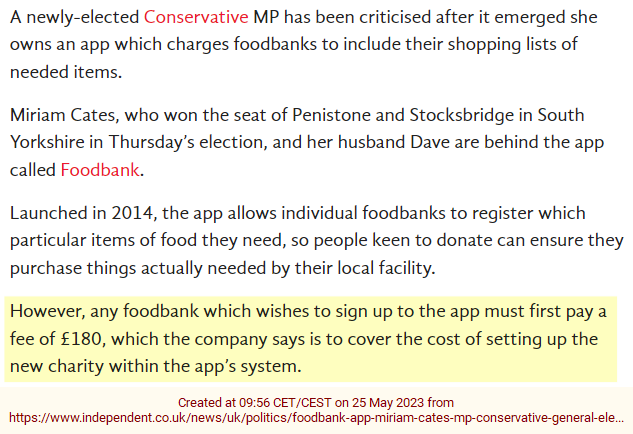 A newly-elected Conservative MP has been criticised after it emerged she owns an app which charges foodbanks to include their shopping lists of needed items.

Miriam Cates, who won the seat of Penistone and Stocksbridge in South Yorkshire in Thursday's election, and her husband Dave are behind the app called Foodbank.

Launched in 2014, the app allows individual foodbanks to register which particular items of food they need, so people keen to donate can ensure they purchase things actually needed by their local facility.

However, any foodbank which wishes to sign up to the app must first pay a fee of £180, which the company says is to cover the cost of setting up the new charity within the app's system.

Created at 09:56 CET/CEST on 25 May 2023 from
https://www.independent.co.uk/news/uk/politics/foodbank-app-miriam-cates-mp-conservative-general-ele...